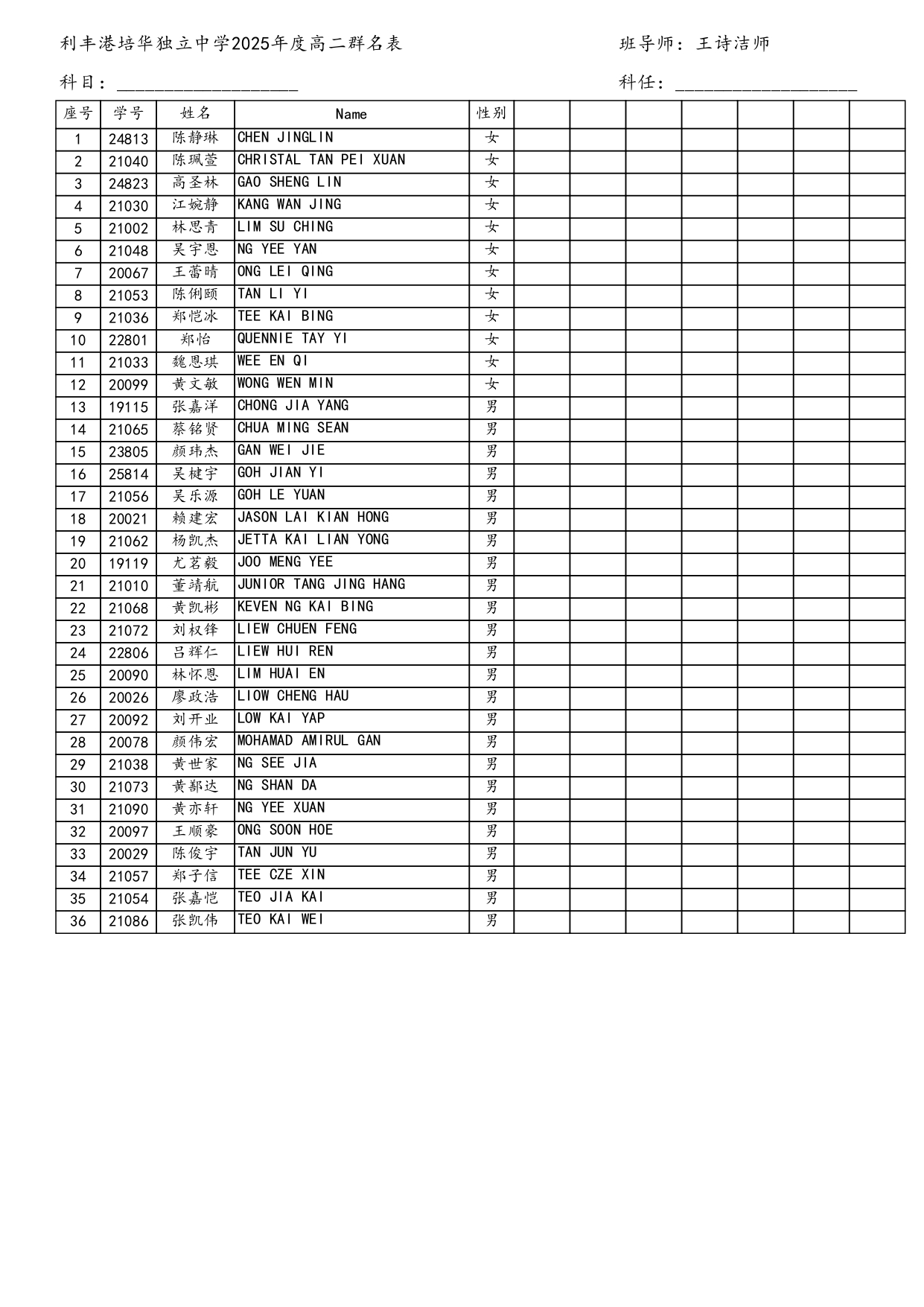 利丰港培华独立中学2025年度高二群名表　　　　　　　　班导师：王诗洁师

科目：____________________　　　　　　　　科任：____________________

| 座号 | 学号 | 姓名 | Name | 性别 | | | | | | | |
|---|---|---|---|---|---|---|---|---|---|---|---|
| 1 | 24813 | 陈静琳 | CHEN JINGLIN | 女 | | | | | | | |
| 2 | 21040 | 陈珮萱 | CHRISTAL TAN PEI XUAN | 女 | | | | | | | |
| 3 | 24823 | 高圣林 | GAO SHENG LIN | 女 | | | | | | | |
| 4 | 21030 | 江婉静 | KANG WAN JING | 女 | | | | | | | |
| 5 | 21002 | 林思青 | LIM SU CHING | 女 | | | | | | | |
| 6 | 21048 | 吴宇恩 | NG YEE YAN | 女 | | | | | | | |
| 7 | 20067 | 王蕾晴 | ONG LEI QING | 女 | | | | | | | |
| 8 | 21053 | 陈俐颐 | TAN LI YI | 女 | | | | | | | |
| 9 | 21036 | 郑恺冰 | TEE KAI BING | 女 | | | | | | | |
| 10 | 22801 | 郑怡 | QUENNIE TAY YI | 女 | | | | | | | |
| 11 | 21033 | 魏恩琪 | WEE EN QI | 女 | | | | | | | |
| 12 | 20099 | 黄文敏 | WONG WEN MIN | 女 | | | | | | | |
| 13 | 19115 | 张嘉洋 | CHONG JIA YANG | 男 | | | | | | | |
| 14 | 21065 | 蔡铭贤 | CHUA MING SEAN | 男 | | | | | | | |
| 15 | 23805 | 颜玮杰 | GAN WEI JIE | 男 | | | | | | | |
| 16 | 25814 | 吴楗宇 | GOH JIAN YI | 男 | | | | | | | |
| 17 | 21056 | 吴乐源 | GOH LE YUAN | 男 | | | | | | | |
| 18 | 20021 | 赖建宏 | JASON LAI KIAN HONG | 男 | | | | | | | |
| 19 | 21062 | 杨凯杰 | JETTA KAI LIAN YONG | 男 | | | | | | | |
| 20 | 19119 | 尤茗毅 | JOO MENG YEE | 男 | | | | | | | |
| 21 | 21010 | 董靖航 | JUNIOR TANG JING HANG | 男 | | | | | | | |
| 22 | 21068 | 黄凯彬 | KEVEN NG KAI BING | 男 | | | | | | | |
| 23 | 21072 | 刘权锋 | LIEW CHUEN FENG | 男 | | | | | | | |
| 24 | 22806 | 吕辉仁 | LIEW HUI REN | 男 | | | | | | | |
| 25 | 20090 | 林怀恩 | LIM HUAI EN | 男 | | | | | | | |
| 26 | 20026 | 廖政浩 | LIOW CHENG HAU | 男 | | | | | | | |
| 27 | 20092 | 刘开业 | LOW KAI YAP | 男 | | | | | | | |
| 28 | 20078 | 颜伟宏 | MOHAMAD AMIRUL GAN | 男 | | | | | | | |
| 29 | 21038 | 黄世家 | NG SEE JIA | 男 | | | | | | | |
| 30 | 21073 | 黄鄯达 | NG SHAN DA | 男 | | | | | | | |
| 31 | 21090 | 黄亦轩 | NG YEE XUAN | 男 | | | | | | | |
| 32 | 20097 | 王顺豪 | ONG SOON HOE | 男 | | | | | | | |
| 33 | 20029 | 陈俊宇 | TAN JUN YU | 男 | | | | | | | |
| 34 | 21057 | 郑子信 | TEE CZE XIN | 男 | | | | | | | |
| 35 | 21054 | 张嘉恺 | TEO JIA KAI | 男 | | | | | | | |
| 36 | 21086 | 张凯伟 | TEO KAI WEI | 男 | | | | | | | |